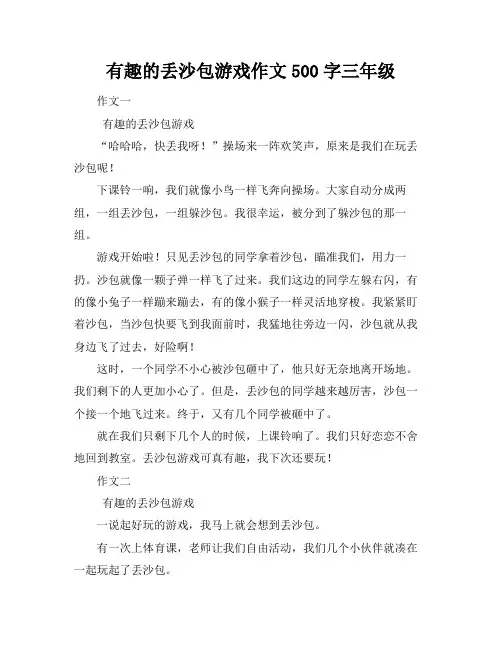 有趣的丢沙包游戏作文 500 字三年级

作文一

有趣的丢沙包游戏

“哈哈哈，快丢我呀！”操场来一阵欢笑声，原来是我们在玩丢沙包呢！

下课铃一响，我们就像小鸟一样飞奔向操场。大家自动分成两组，一组丢沙包，一组躲沙包。我很幸运，被分到了躲沙包的那一组。

游戏开始啦！只见丢沙包的同学拿着沙包，瞄准我们，用力一扔。沙包就像一颗子弹一样飞了过来。我们这边的同学左躲右闪，有的像小兔子一样蹦来蹦去，有的像小猴子一样灵活地穿梭。我紧紧盯着沙包，当沙包快要飞到我面前时，我猛地往旁边一闪，沙包就从我身边飞了过去，好险啊！

这时，一个同学不小心被沙包砸中了，他只好无奈地离开场地。我们剩下的人更加小心了。但是，丢沙包的同学越来越厉害，沙包一个接一个地飞过来。终于，又有几个同学被砸中了。

就在我们只剩下几个人的时候，上课铃响了。我们只好恋恋不舍地回到教室。丢沙包游戏可真有趣，我下次还要玩！

作文二

有趣的丢沙包游戏

一说起好玩的游戏，我马上就会想到丢沙包。

有一次上体育课，老师让我们自由活动，我们几个小伙伴就凑在一起玩起了丢沙包。